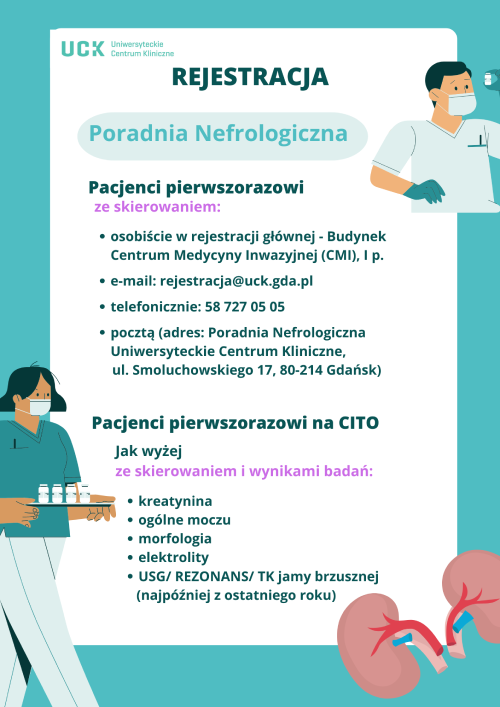 UCK Uniwersyteckie Centrum Kliniczne

REJESTRACJA

Poradnia Nefrologiczna

Pacjenci pierwszorazowi
ze skierowaniem:

• osobiście w rejestracji głównej - Budynek Centrum Medycyny Inwazyjnej (CMI), I p.
• e-mail: rejestracja@uck.gda.pl
• telefonicznie: 58 727 05 05
• pocztą (adres: Poradnia Nefrologiczna Uniwersyteckie Centrum Kliniczne, ul. Smoluchowskiego 17, 80-214 Gdańsk)

Pacjenci pierwszorazowi na CITO

Jak wyżej
ze skierowaniem i wynikami badań:

• kreatynina
• ogólne moczu
• morfologia
• elektrolity
• USG/ REZONANS/ TK jamy brzusznej (najpóźniej z ostatniego roku)